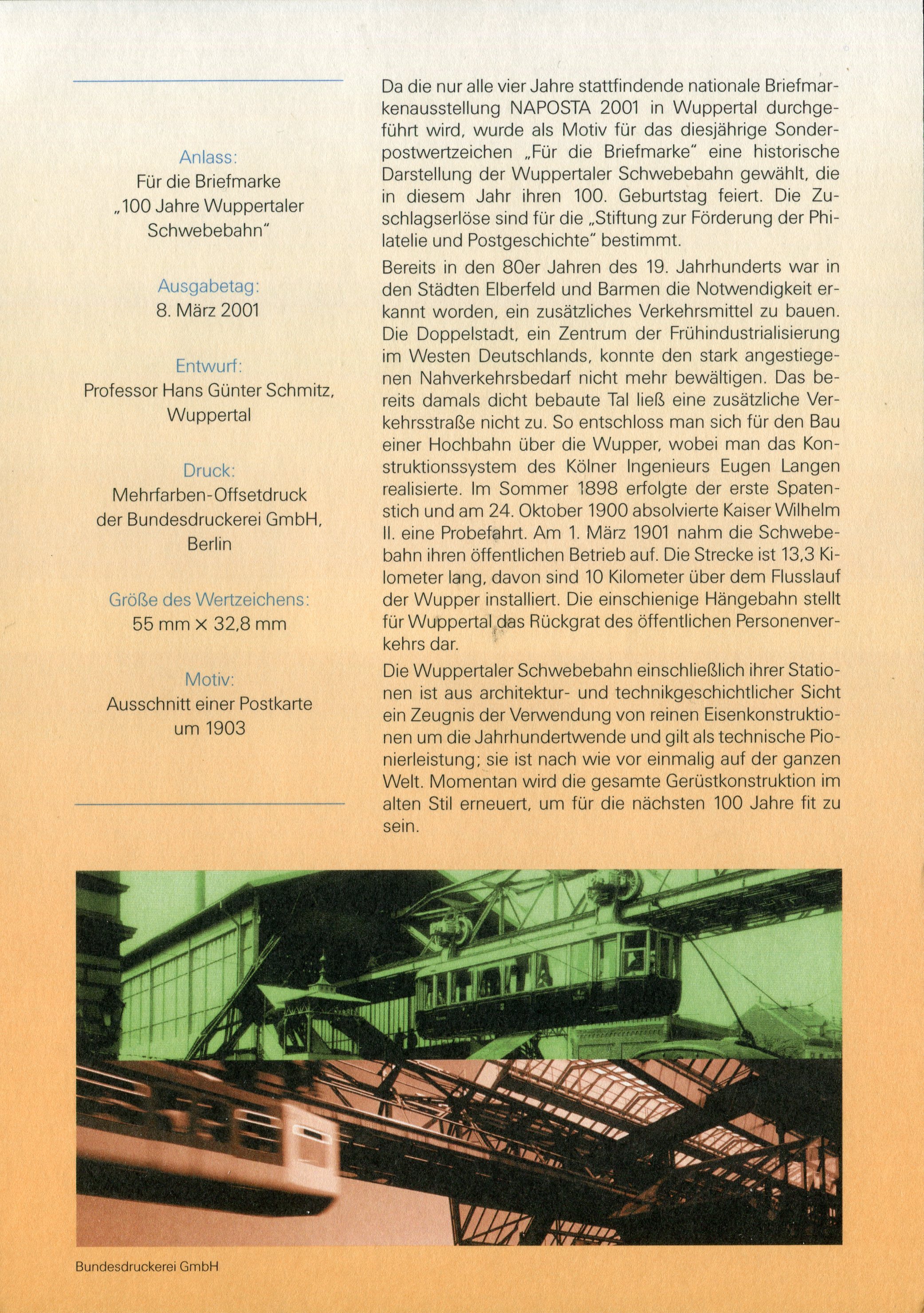 Anlass:
Für die Briefmarke „100 Jahre Wuppertaler Schwebebahn"

Ausgabetag:
8. März 2001

Entwurf:
Professor Hans Günter Schmitz, Wuppertal

Druck:
Mehrfarben-Offsetdruck der Bundesdruckerei GmbH, Berlin

Größe des Wertzeichens:
55 mm × 32,8 mm

Motiv:
Ausschnitt einer Postkarte um 1903

Da die nur alle vier Jahre stattfindende nationale Briefmarkenausstellung NAPOSTA 2001 in Wuppertal durchgeführt wird, wurde als Motiv für das diesjährige Sonderpostwertzeichen „Für die Briefmarke" eine historische Darstellung der Wuppertaler Schwebebahn gewählt, die in diesem Jahr ihren 100. Geburtstag feiert. Die Zuschlagserlöse sind für die „Stiftung zur Förderung der Philatelie und Postgeschichte" bestimmt.

Bereits in den 80er Jahren des 19. Jahrhunderts war in den Städten Elberfeld und Barmen die Notwendigkeit erkannt worden, ein zusätzliches Verkehrsmittel zu bauen. Die Doppelstadt, ein Zentrum der Frühindustrialisierung im Westen Deutschlands, konnte den stark angestiegenen Nahverkehrsbedarf nicht mehr bewältigen. Das bereits damals dicht bebaute Tal ließ eine zusätzliche Verkehrsstraße nicht zu. So entschloss man sich für den Bau einer Hochbahn über die Wupper, wobei man das Konstruktionssystem des Kölner Ingenieurs Eugen Langen realisierte. Im Sommer 1898 erfolgte der erste Spatenstich und am 24. Oktober 1900 absolvierte Kaiser Wilhelm II. eine Probefahrt. Am 1. März 1901 nahm die Schwebebahn ihren öffentlichen Betrieb auf. Die Strecke ist 13,3 Kilometer lang, davon sind 10 Kilometer über dem Flusslauf der Wupper installiert. Die einschienige Hängebahn stellt für Wuppertal das Rückgrat des öffentlichen Personenverkehrs dar.

Die Wuppertaler Schwebebahn einschließlich ihrer Stationen ist aus architektur- und technikgeschichtlicher Sicht ein Zeugnis der Verwendung von reinen Eisenkonstruktionen um die Jahrhundertwende und gilt als technische Pionierleistung; sie ist nach wie vor einmalig auf der ganzen Welt. Momentan wird die gesamte Gerüstkonstruktion im alten Stil erneuert, um für die nächsten 100 Jahre fit zu sein.

Bundesdruckerei GmbH